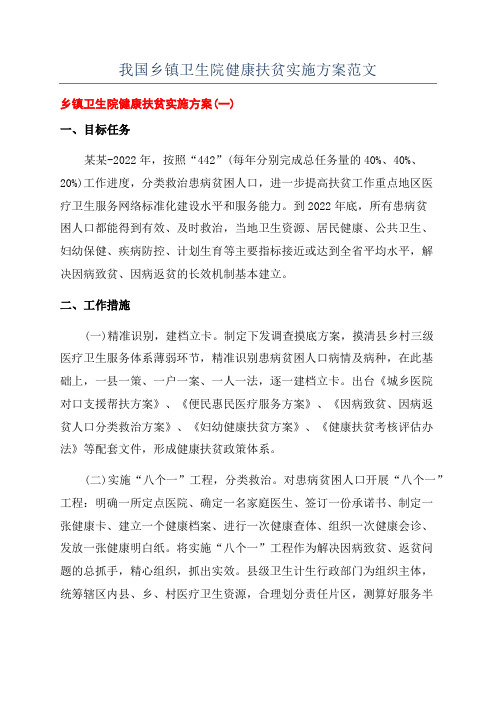 我国乡镇卫生院健康扶贫实施方案范文

乡镇卫生院健康扶贫实施方案(一)

一、目标任务

某某-2022年，按照“442”(每年分别完成总任务量的40%、40%、20%)工作进度，分类救治患病贫困人口，进一步提高扶贫工作重点地区医疗卫生服务网络标准化建设水平和服务能力。到2022年底，所有患病贫困人口都能得到有效、及时救治，当地卫生资源、居民健康、公共卫生、妇幼保健、疾病防控、计划生育等主要指标接近或达到全省平均水平，解决因病致贫、因病返贫的长效机制基本建立。

二、工作措施

(一)精准识别，建档立卡。制定下发调查摸底方案，摸清县乡村三级医疗卫生服务体系薄弱环节，精准识别患病贫困人口病情及病种，在此基础上，一县一策、一户一案、一人一法，逐一建档立卡。出台《城乡医院对口支援帮扶方案》、《便民惠民医疗服务方案》、《因病致贫、因病返贫人口分类救治方案》、《妇幼健康扶贫方案》、《健康扶贫考核评估办法》等配套文件，形成健康扶贫政策体系。

(二)实施“八个一”工程，分类救治。对患病贫困人口开展“八个一”工程：明确一所定点医院、确定一名家庭医生、签订一份承诺书、制定一张健康卡、建立一个健康档案、进行一次健康查体、组织一次健康会诊、发放一张健康明白纸。将实施“八个一”工程作为解决因病致贫、返贫问题的总抓手，精心组织，抓出实效。县级卫生计生行政部门为组织主体，统筹辖区内县、乡、村医疗卫生资源，合理划分责任片区，测算好服务半